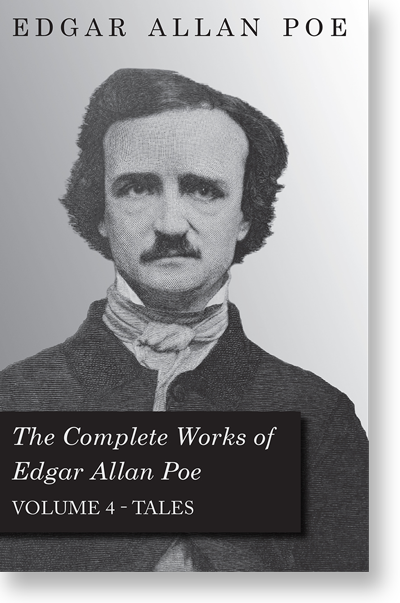 EDGAR ALLAN POE

The Complete Works of Edgar Allan Poe

VOLUME 4 - TALES